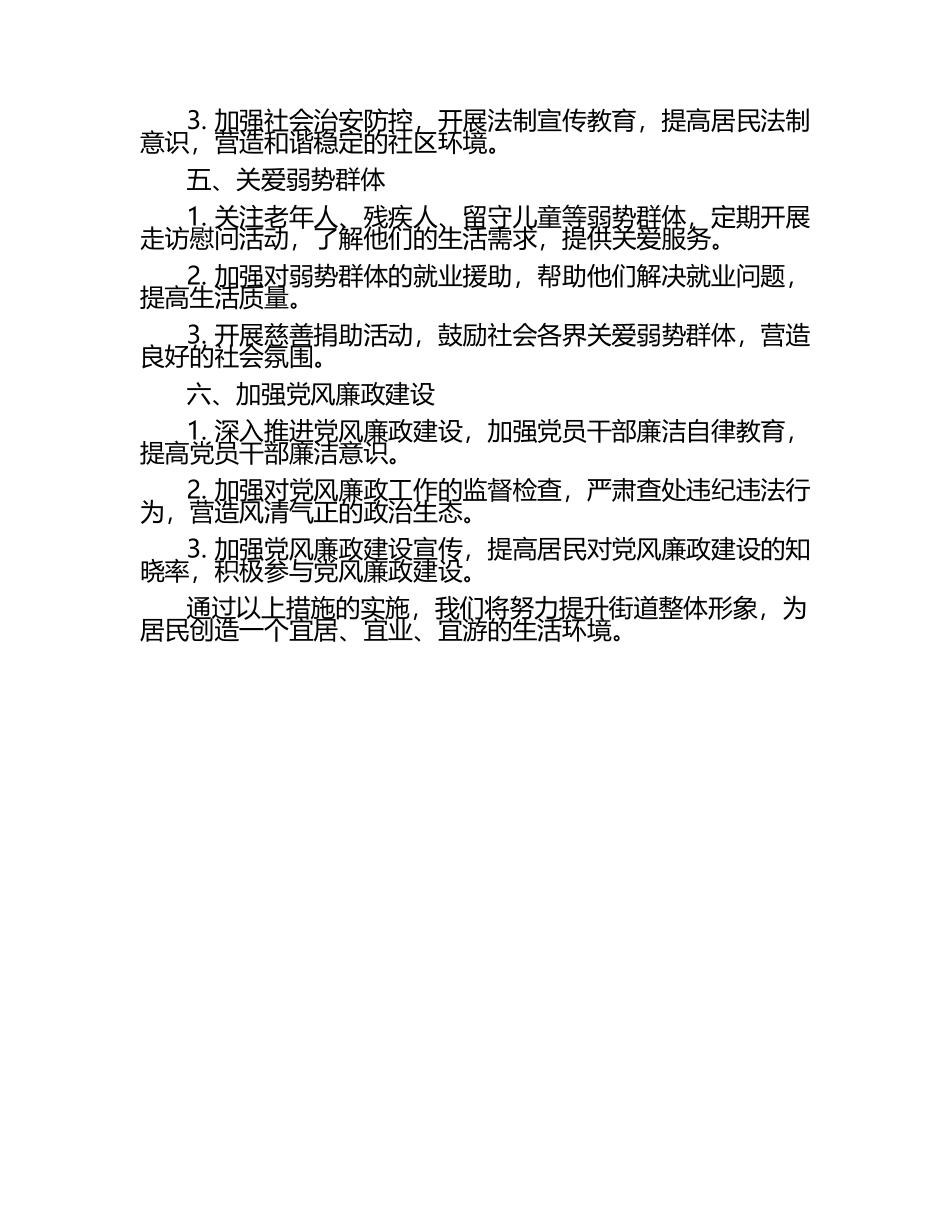 3. 加强社会治安防控，开展法制宣传教育，提高居民法制意识，营造和谐稳定的社区环境。

五、关爱弱势群体

1. 关注老年人、残疾人、留守儿童等弱势群体，定期开展走访慰问活动，了解他们的生活需求，提供关爱服务。

2. 加强对弱势群体的就业援助，帮助他们解决就业问题，提高生活质量。

3. 开展慈善捐助活动，鼓励社会各界关爱弱势群体，营造良好的社会氛围。

六、加强党风廉政建设

1. 深入推进党风廉政建设，加强党员干部廉洁自律教育，提高党员干部廉洁意识。

2. 加强对党风廉政工作的监督检查，严肃查处违纪违法行为，营造风清气正的政治生态。

3. 加强党风廉政建设宣传，提高居民对党风廉政建设的知晓率，积极参与党风廉政建设。

通过以上措施的实施，我们将努力提升街道整体形象，为居民创造一个宜居、宜业、宜游的生活环境。